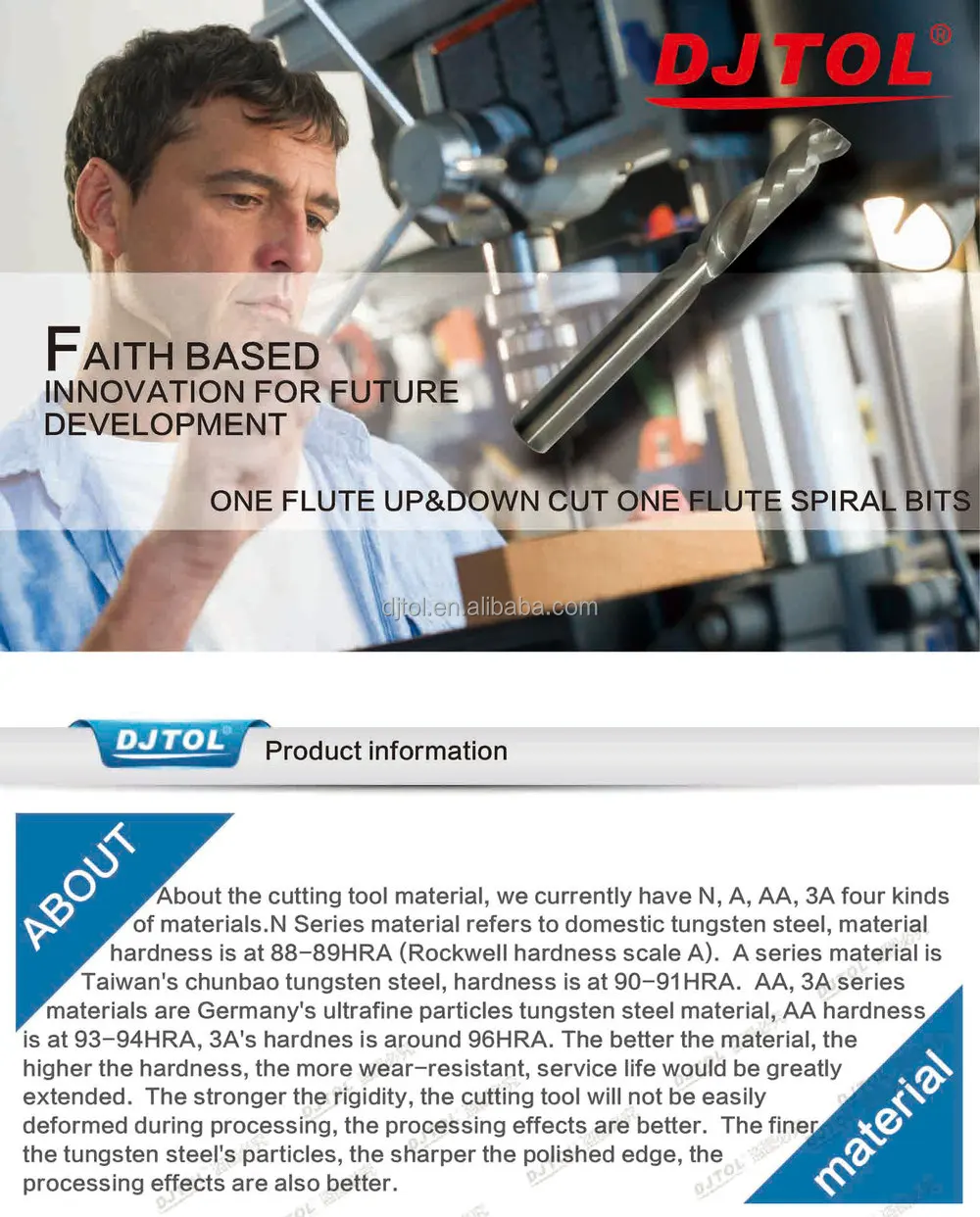 DJTOL®

FAITH BASED
INNOVATION FOR FUTURE
DEVELOPMENT

ONE FLUTE UP&DOWN CUT ONE FLUTE SPIRAL BITS

DJTOL
Product information

ABOUT

About the cutting tool material, we currently have N, A, AA, 3A four kinds of materials.N Series material refers to domestic tungsten steel, material hardness is at 88-89HRA (Rockwell hardness scale A). A series material is Taiwan's chunbao tungsten steel, hardness is at 90-91HRA. AA, 3A series materials are Germany's ultrafine particles tungsten steel material, AA hardness is at 93-94HRA, 3A's hardnes is around 96HRA. The better the material, the higher the hardness, the more wear-resistant, service life would be greatly extended. The stronger the rigidity, the cutting tool will not be easily deformed during processing, the processing effects are better. The finer the tungsten steel's particles, the sharper the polished edge, the processing effects are also better.

material

djtol.en.alibaba.com